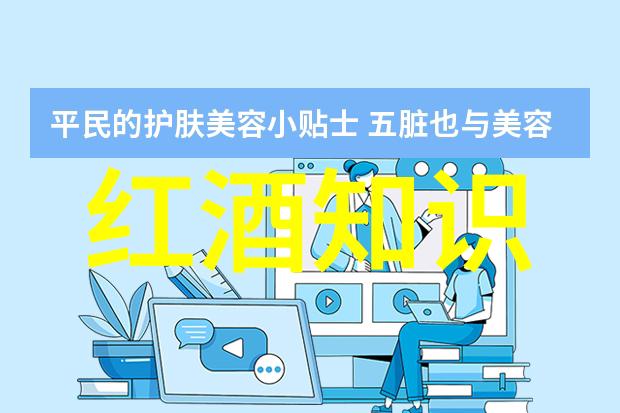 平民的护肤美容小贴士 五脏也与美容

红酒知识